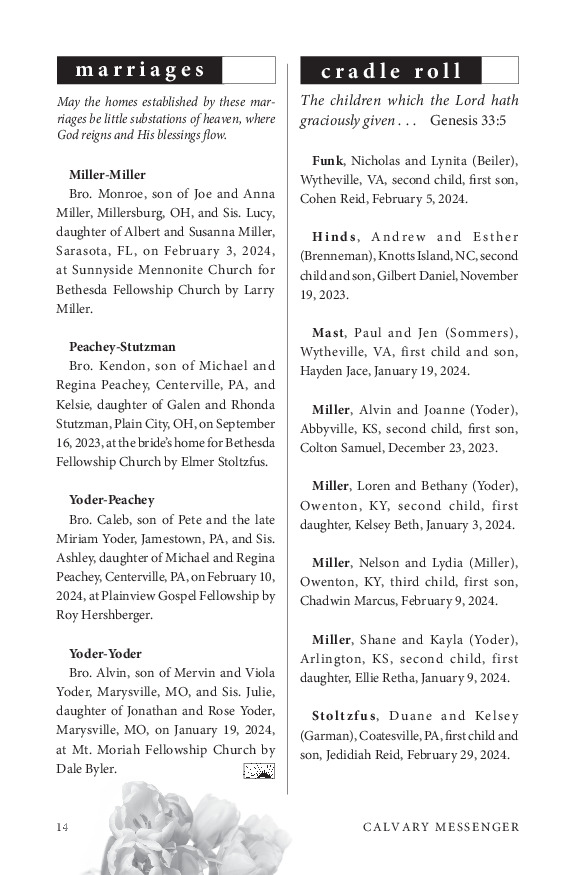 marriages

May the homes established by these marriages be little substations of heaven, where God reigns and His blessings flow.

Miller-Miller
Bro. Monroe, son of Joe and Anna Miller, Millersburg, OH, and Sis. Lucy, daughter of Albert and Susanna Miller, Sarasota, FL, on February 3, 2024, at Sunnyside Mennonite Church for Bethesda Fellowship Church by Larry Miller.

Peachey-Stutzman
Bro. Kendon, son of Michael and Regina Peachey, Centerville, PA, and Kelsie, daughter of Galen and Rhonda Stutzman, Plain City, OH, on September 16, 2023, at the bride's home for Bethesda Fellowship Church by Elmer Stoltzfus.

Yoder-Peachey
Bro. Caleb, son of Pete and the late Miriam Yoder, Jamestown, PA, and Sis. Ashley, daughter of Michael and Regina Peachey, Centerville, PA, on February 10, 2024, at Plainview Gospel Fellowship by Roy Hershberger.

Yoder-Yoder
Bro. Alvin, son of Mervin and Viola Yoder, Marysville, MO, and Sis. Julie, daughter of Jonathan and Rose Yoder, Marysville, MO, on January 19, 2024, at Mt. Moriah Fellowship Church by Dale Byler.

cradle roll

The children which the Lord hath graciously given . . . Genesis 33:5

Funk, Nicholas and Lynita (Beiler), Wytheville, VA, second child, first son, Cohen Reid, February 5, 2024.

Hinds, Andrew and Esther (Brenneman), Knotts Island, NC, second child and son, Gilbert Daniel, November 19, 2023.

Mast, Paul and Jen (Sommers), Wytheville, VA, first child and son, Hayden Jace, January 19, 2024.

Miller, Alvin and Joanne (Yoder), Abbyville, KS, second child, first son, Colton Samuel, December 23, 2023.

Miller, Loren and Bethany (Yoder), Owenton, KY, second child, first daughter, Kelsey Beth, January 3, 2024.

Miller, Nelson and Lydia (Miller), Owenton, KY, third child, first son, Chadwin Marcus, February 9, 2024.

Miller, Shane and Kayla (Yoder), Arlington, KS, second child, first daughter, Ellie Retha, January 9, 2024.

Stoltzfus, Duane and Kelsey (Garman), Coatesville, PA, first child and son, Jedidiah Reid, February 29, 2024.

14

CALVARY MESSENGER